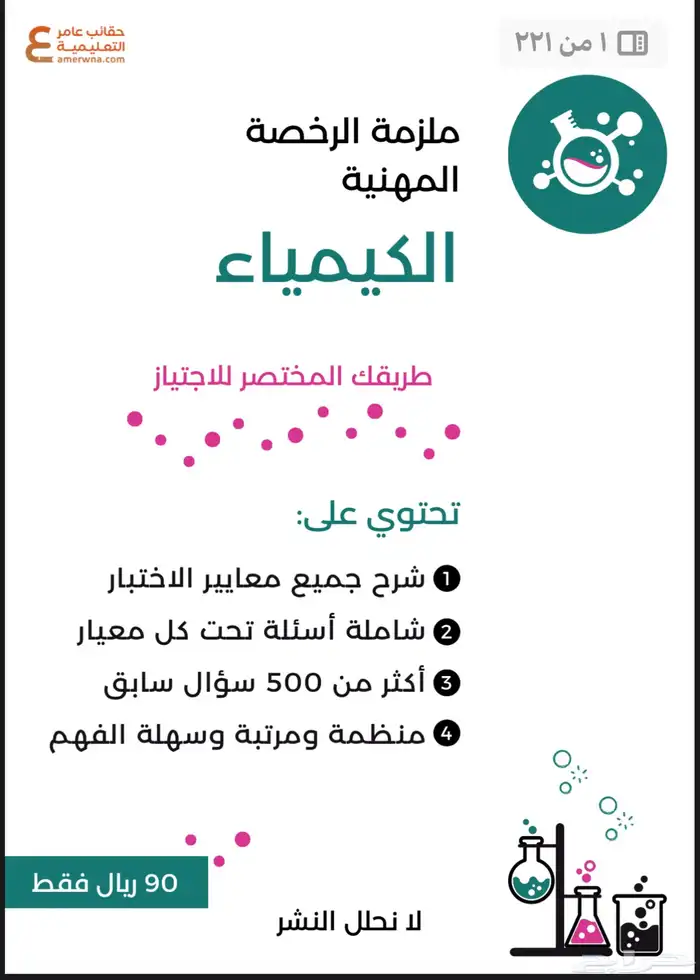 ١ من ٢٢١

حقائب عامر التعليمية
amerwna.com

ملزمة الرخصة المهنية

الكيمياء

طريقك المختصر للاجتياز

تحتوي على:

1 شرح جميع معايير الاختبار
2 شاملة أسئلة تحت كل معيار
3 أكثر من 500 سؤال سابق
4 منظمة ومرتبة وسهلة الفهم

90 ريال فقط

لا نحلل النشر